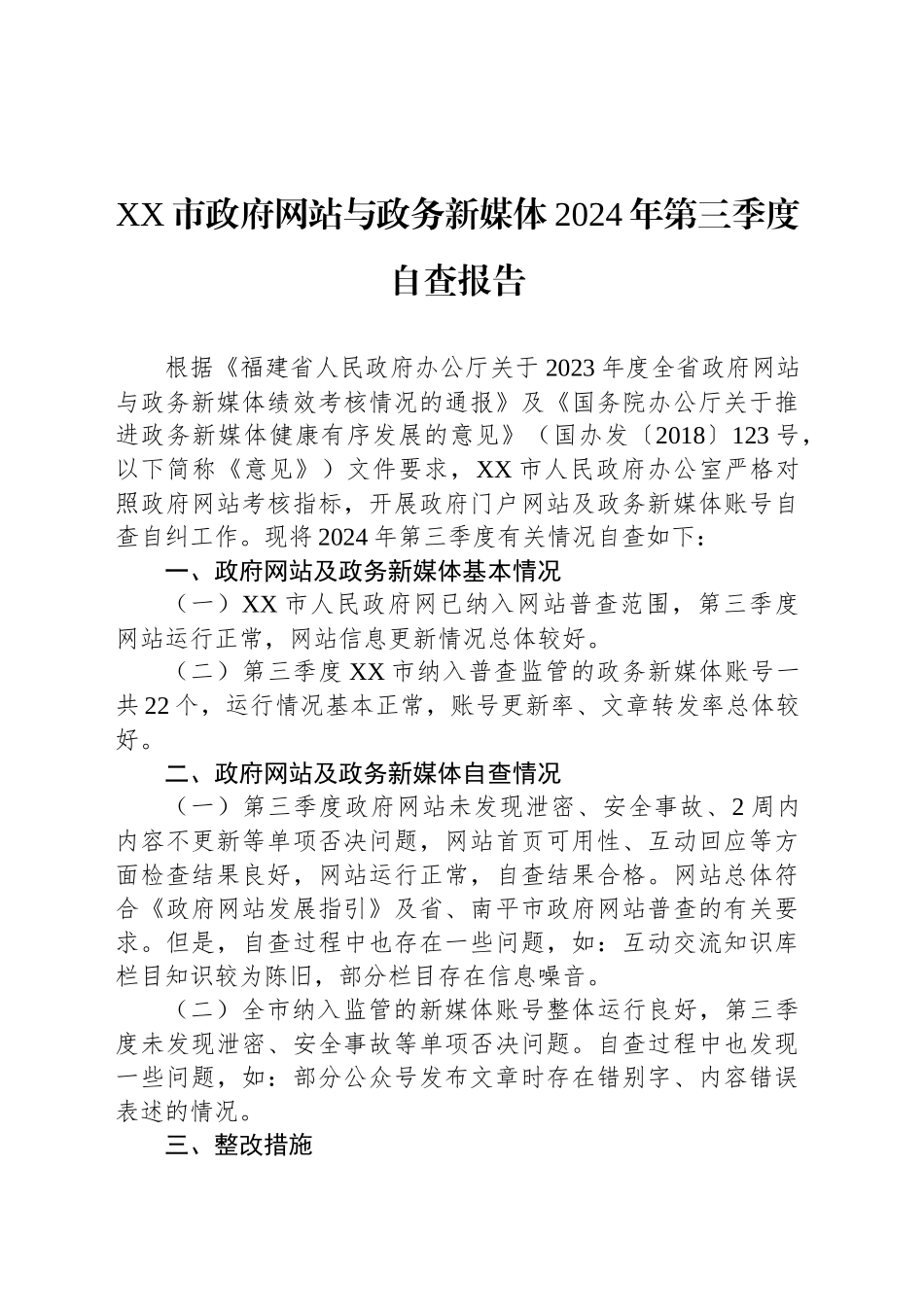 XX 市政府网站与政务新媒体 2024 年第三季度自查报告

根据《福建省人民政府办公厅关于 2023 年度全省政府网站与政务新媒体绩效考核情况的通报》及《国务院办公厅关于推进政务新媒体健康有序发展的意见》（国办发〔2018〕123 号，以下简称《意见》）文件要求，XX 市人民政府办公室严格对照政府网站考核指标，开展政府门户网站及政务新媒体账号自查自纠工作。现将 2024 年第三季度有关情况自查如下：

一、政府网站及政务新媒体基本情况

（一）XX 市人民政府网已纳入网站普查范围，第三季度网站运行正常，网站信息更新情况总体较好。

（二）第三季度 XX 市纳入普查监管的政务新媒体账号一共 22 个，运行情况基本正常，账号更新率、文章转发率总体较好。

二、政府网站及政务新媒体自查情况

（一）第三季度政府网站未发现泄密、安全事故、2 周内内容不更新等单项否决问题，网站首页可用性、互动回应等方面检查结果良好，网站运行正常，自查结果合格。网站总体符合《政府网站发展指引》及省、南平市政府网站普查的有关要求。但是，自查过程中也存在一些问题，如：互动交流知识库栏目知识较为陈旧，部分栏目存在信息噪音。

（二）全市纳入监管的新媒体账号整体运行良好，第三季度未发现泄密、安全事故等单项否决问题。自查过程中也发现一些问题，如：部分公众号发布文章时存在错别字、内容错误表述的情况。

三、整改措施